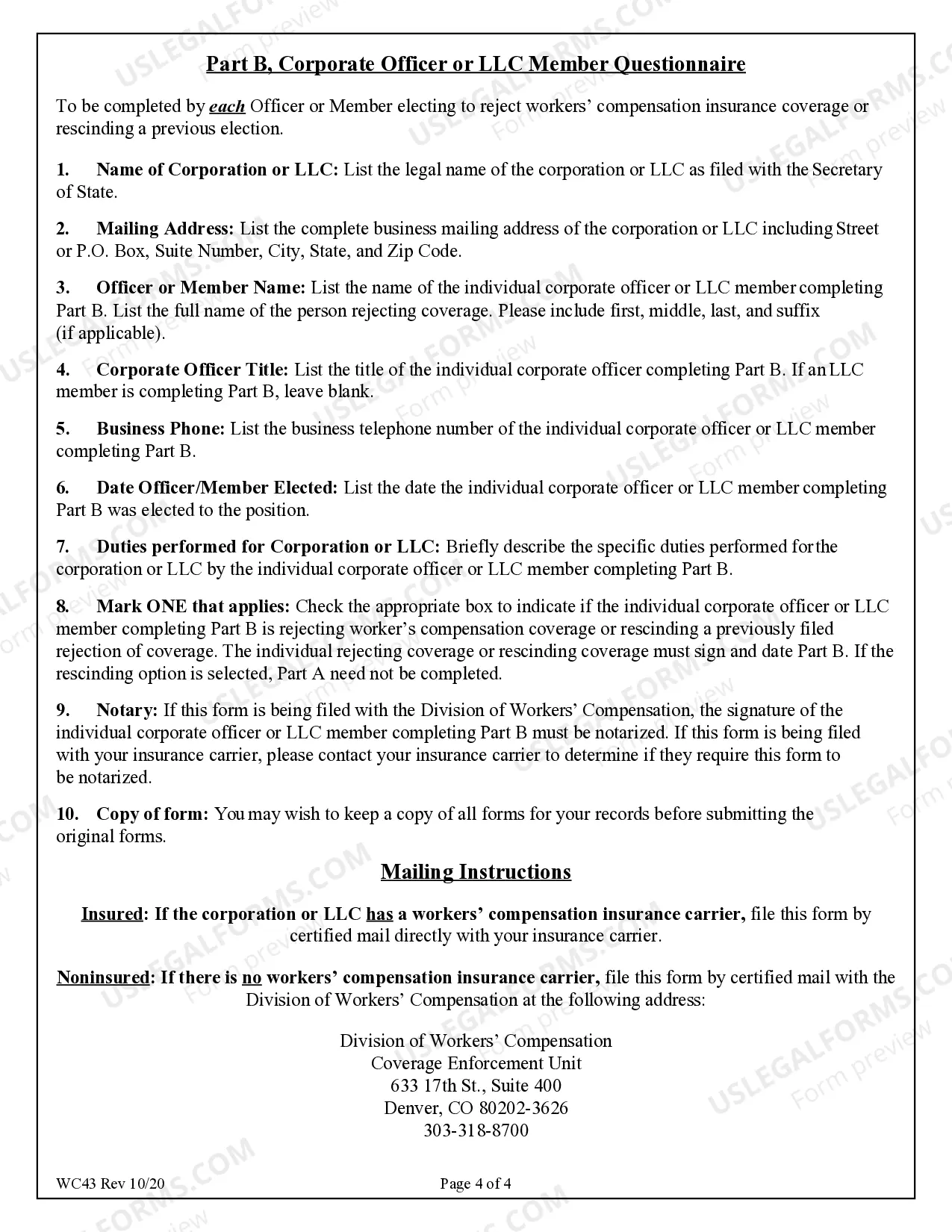 Part B, Corporate Officer or LLC Member Questionnaire

To be completed by each Officer or Member electing to reject workers' compensation insurance coverage or rescinding a previous election.

1. Name of Corporation or LLC: List the legal name of the corporation or LLC as filed with the Secretary of State.

2. Mailing Address: List the complete business mailing address of the corporation or LLC including Street or P.O. Box, Suite Number, City, State, and Zip Code.

3. Officer or Member Name: List the name of the individual corporate officer or LLC member completing Part B. List the full name of the person rejecting coverage. Please include first, middle, last, and suffix (if applicable).

4. Corporate Officer Title: List the title of the individual corporate officer completing Part B. If an LLC member is completing Part B, leave blank.

5. Business Phone: List the business telephone number of the individual corporate officer or LLC member completing Part B.

6. Date Officer/Member Elected: List the date the individual corporate officer or LLC member completing Part B was elected to the position.

7. Duties performed for Corporation or LLC: Briefly describe the specific duties performed for the corporation or LLC by the individual corporate officer or LLC member completing Part B.

8. Mark ONE that applies: Check the appropriate box to indicate if the individual corporate officer or LLC member completing Part B is rejecting worker's compensation coverage or rescinding a previously filed rejection of coverage. The individual rejecting coverage or rescinding coverage must sign and date Part B. If the rescinding option is selected, Part A need not be completed.

9. Notary: If this form is being filed with the Division of Workers' Compensation, the signature of the individual corporate officer or LLC member completing Part B must be notarized. If this form is being filed with your insurance carrier, please contact your insurance carrier to determine if they require this form to be notarized.

10. Copy of form: You may wish to keep a copy of all forms for your records before submitting the original forms.

Mailing Instructions

Insured: If the corporation or LLC has a workers' compensation insurance carrier, file this form by certified mail directly with your insurance carrier.

Noninsured: If there is no workers' compensation insurance carrier, file this form by certified mail with the Division of Workers' Compensation at the following address:

Division of Workers' Compensation
Coverage Enforcement Unit
633 17th St., Suite 400
Denver, CO 80202-3626
303-318-8700

WC43 Rev 10/20
Page 4 of 4

USLEGALFORMS.COM Form preview